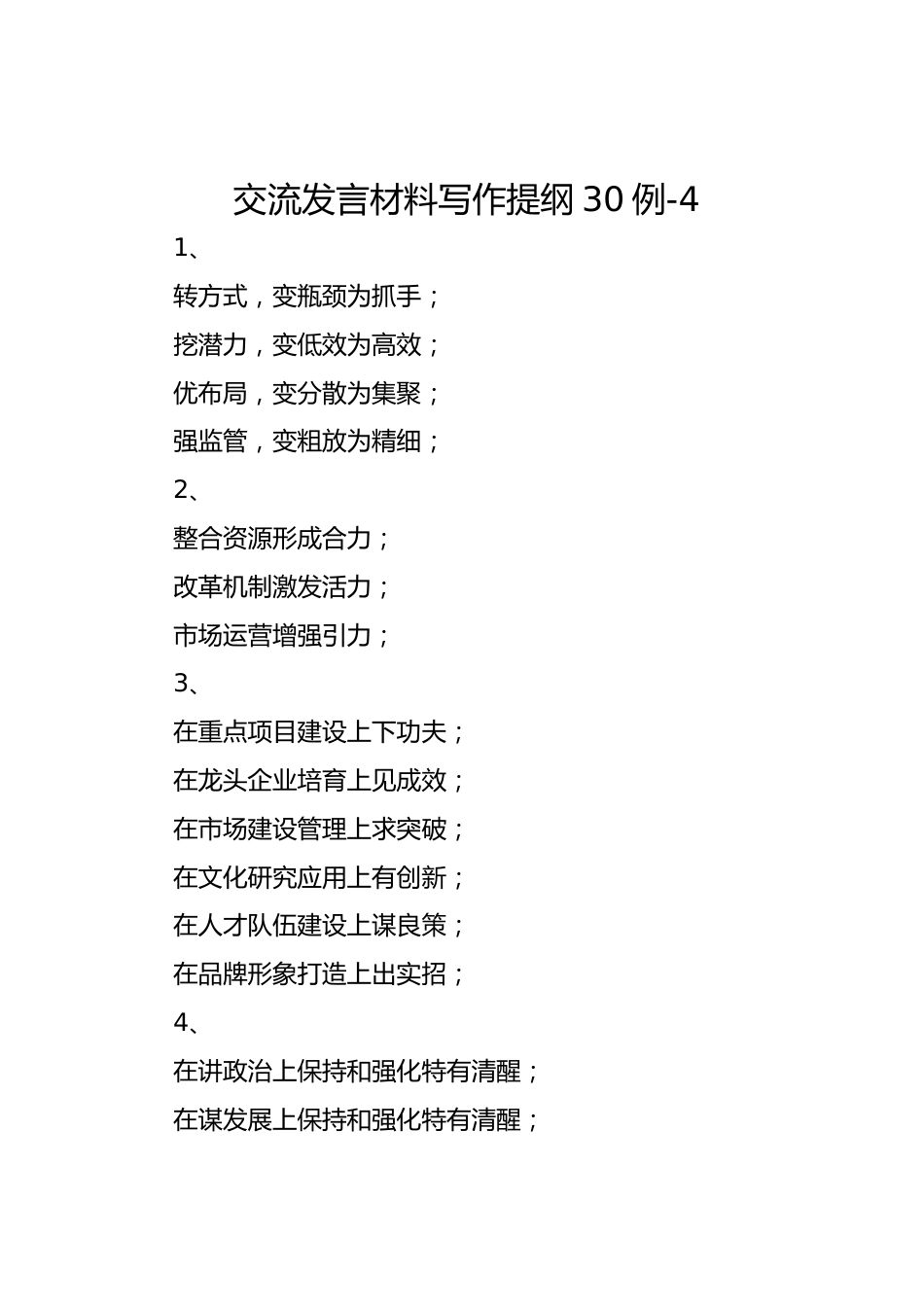 交流发言材料写作提纲 30 例-4

1、

转方式，变瓶颈为抓手；

挖潜力，变低效为高效；

优布局，变分散为集聚；

强监管，变粗放为精细；

2、

整合资源形成合力；

改革机制激发活力；

市场运营增强引力；

3、

在重点项目建设上下功夫；

在龙头企业培育上见成效；

在市场建设管理上求突破；

在文化研究应用上有创新；

在人才队伍建设上谋良策；

在品牌形象打造上出实招；

4、

在讲政治上保持和强化特有清醒；

在谋发展上保持和强化特有清醒；